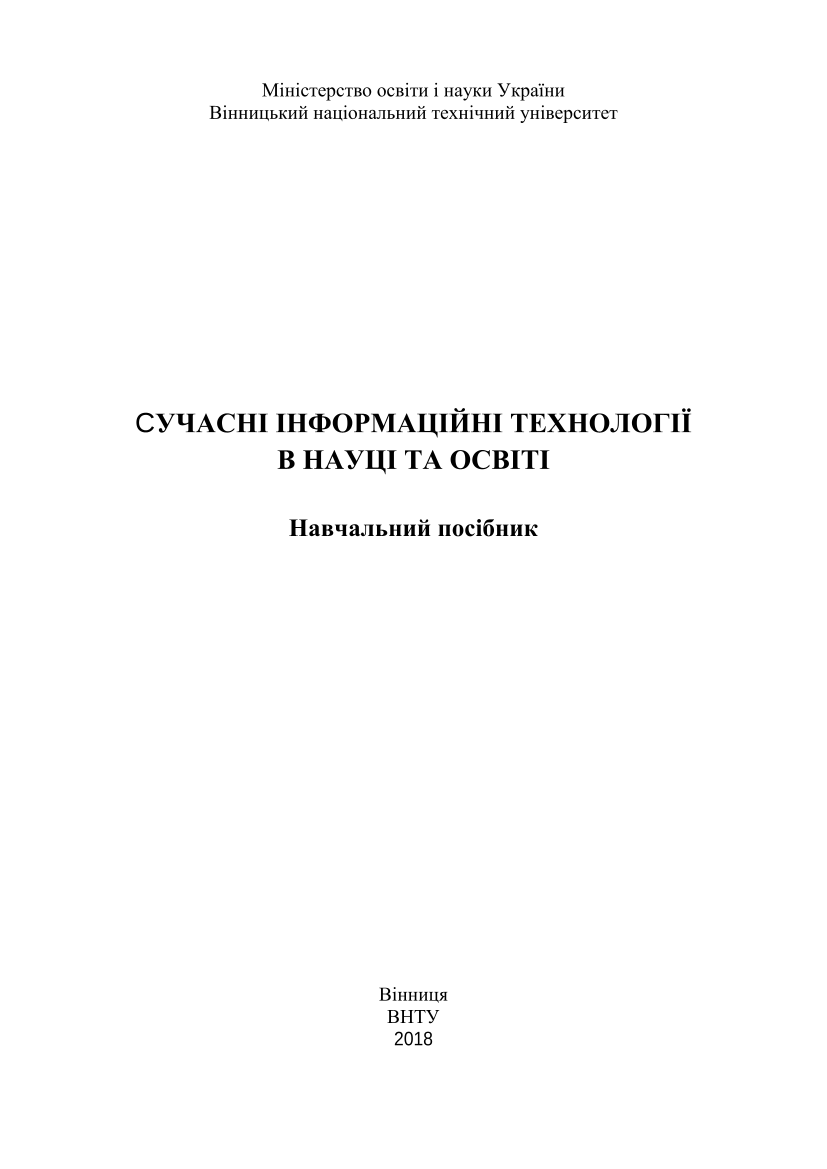 Міністерство освіти і науки України
Вінницький національний технічний університет

СУЧАСНІ ІНФОРМАЦІЙНІ ТЕХНОЛОГІЇ
В НАУЦІ ТА ОСВІТІ

Навчальний посібник

Вінниця
ВНТУ
2018